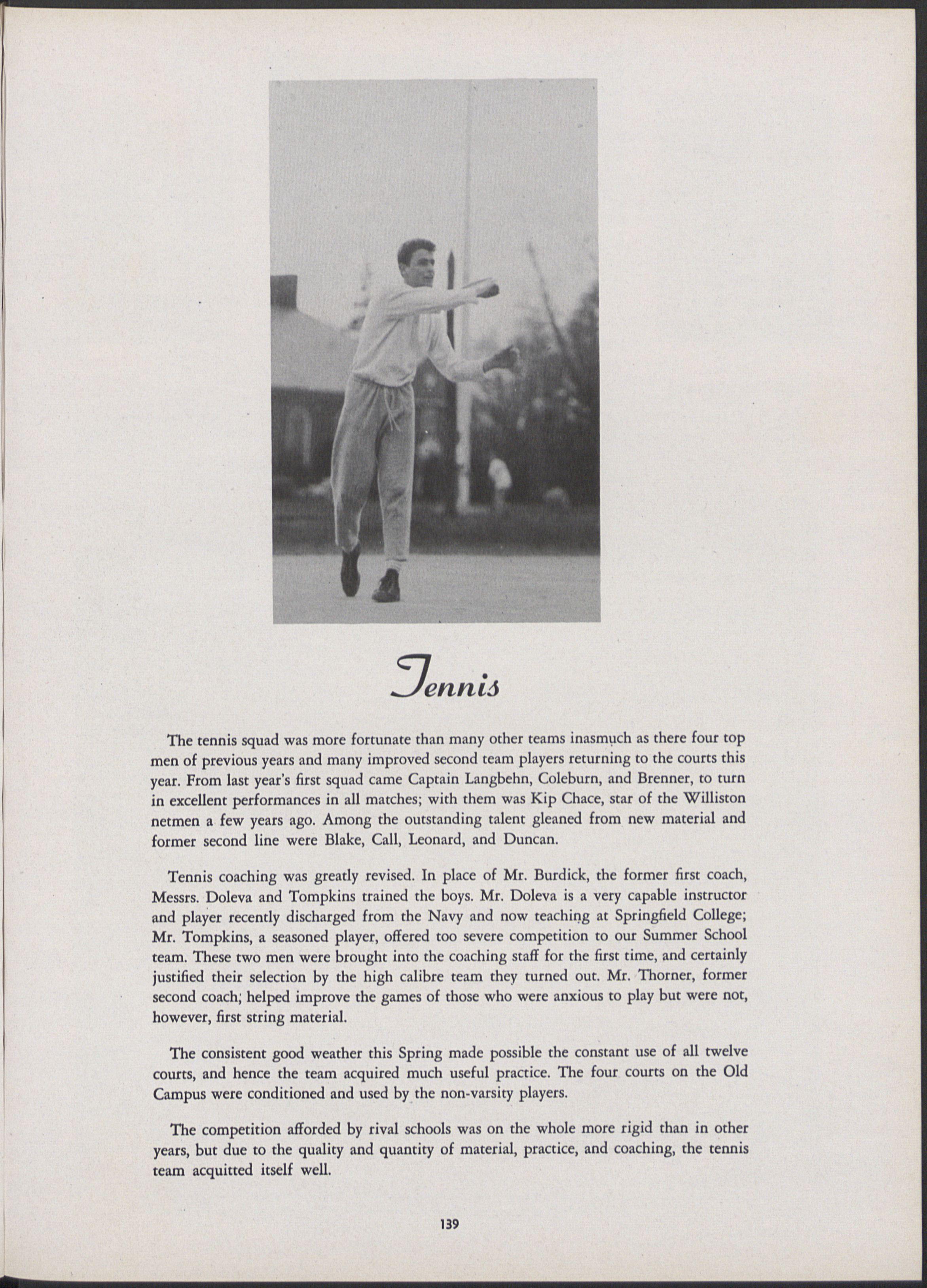 Tennis

The tennis squad was more fortunate than many other teams inasmuch as there four top men of previous years and many improved second team players returning to the courts this year. From last year's first squad came Captain Langbehn, Coleburn, and Brenner, to turn in excellent performances in all matches; with them was Kip Chace, star of the Williston netmen a few years ago. Among the outstanding talent gleaned from new material and former second line were Blake, Call, Leonard, and Duncan.

Tennis coaching was greatly revised. In place of Mr. Burdick, the former first coach, Messrs. Doleva and Tompkins trained the boys. Mr. Doleva is a very capable instructor and player recently discharged from the Navy and now teaching at Springfield College; Mr. Tompkins, a seasoned player, offered too severe competition to our Summer School team. These two men were brought into the coaching staff for the first time, and certainly justified their selection by the high calibre team they turned out. Mr. Thorner, former second coach, helped improve the games of those who were anxious to play but were not, however, first string material.

The consistent good weather this Spring made possible the constant use of all twelve courts, and hence the team acquired much useful practice. The four courts on the Old Campus were conditioned and used by the non-varsity players.

The competition afforded by rival schools was on the whole more rigid than in other years, but due to the quality and quantity of material, practice, and coaching, the tennis team acquitted itself well.

139